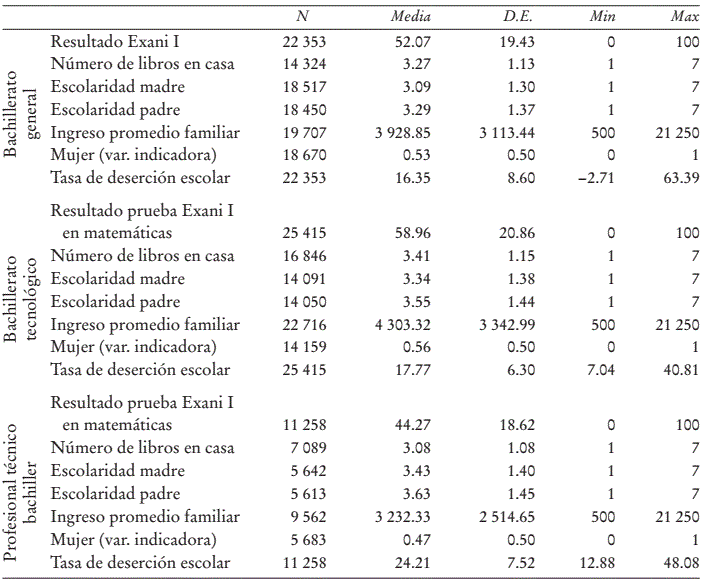 | | | N | Media | D.E. | Min | Max |
|---|---|---|---|---|---|---|
| Bachillerato general | Resultado Exani I | 22 353 | 52.07 | 19.43 | 0 | 100 |
| | Número de libros en casa | 14 324 | 3.27 | 1.13 | 1 | 7 |
| | Escolaridad madre | 18 517 | 3.09 | 1.30 | 1 | 7 |
| | Escolaridad padre | 18 450 | 3.29 | 1.37 | 1 | 7 |
| | Ingreso promedio familiar | 19 707 | 3 928.85 | 3 113.44 | 500 | 21 250 |
| | Mujer (var. indicadora) | 18 670 | 0.53 | 0.50 | 0 | 1 |
| | Tasa de deserción escolar | 22 353 | 16.35 | 8.60 | −2.71 | 63.39 |
| Bachillerato tecnológico | Resultado prueba Exani I en matemáticas | 25 415 | 58.96 | 20.86 | 0 | 100 |
| | Número de libros en casa | 16 846 | 3.41 | 1.15 | 1 | 7 |
| | Escolaridad madre | 14 091 | 3.34 | 1.38 | 1 | 7 |
| | Escolaridad padre | 14 050 | 3.55 | 1.44 | 1 | 7 |
| | Ingreso promedio familiar | 22 716 | 4 303.32 | 3 342.99 | 500 | 21 250 |
| | Mujer (var. indicadora) | 14 159 | 0.56 | 0.50 | 0 | 1 |
| | Tasa de deserción escolar | 25 415 | 17.77 | 6.30 | 7.04 | 40.81 |
| Profesional técnico bachiller | Resultado prueba Exani I en matemáticas | 11 258 | 44.27 | 18.62 | 0 | 100 |
| | Número de libros en casa | 7 089 | 3.08 | 1.08 | 1 | 7 |
| | Escolaridad madre | 5 642 | 3.43 | 1.40 | 1 | 7 |
| | Escolaridad padre | 5 613 | 3.63 | 1.45 | 1 | 7 |
| | Ingreso promedio familiar | 9 562 | 3 232.33 | 2 514.65 | 500 | 21 250 |
| | Mujer (var. indicadora) | 5 683 | 0.47 | 0.50 | 0 | 1 |
| | Tasa de deserción escolar | 11 258 | 24.21 | 7.52 | 12.88 | 48.08 |